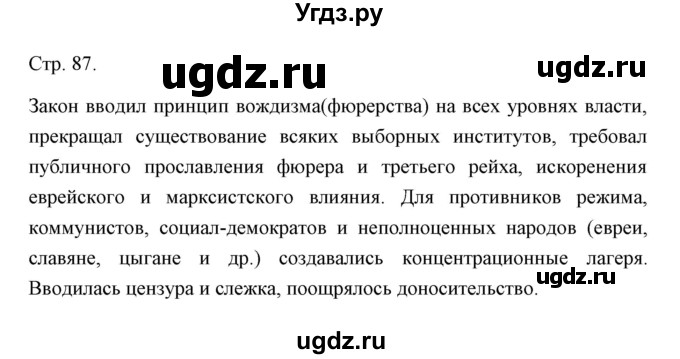 Угдз.ру

Стр. 87. ugdz.ru ugdz.ru

Закон вводил принцип вождизма(фюрерства) на всех уровнях власти, прекращал существование всяких выборных институтов, требовал публичного прославления фюрера и третьего рейха, искоренения еврейского и марксистского влияния. Для противников режима, коммунистов, социал-демократов и неполноценных народов (евреи, славяне, цыгане и др.) создавались концентрационные лагеря. Вводилась цензура и слежка, поощрялось доносительство.

ugdz.ru

ugdz.ru